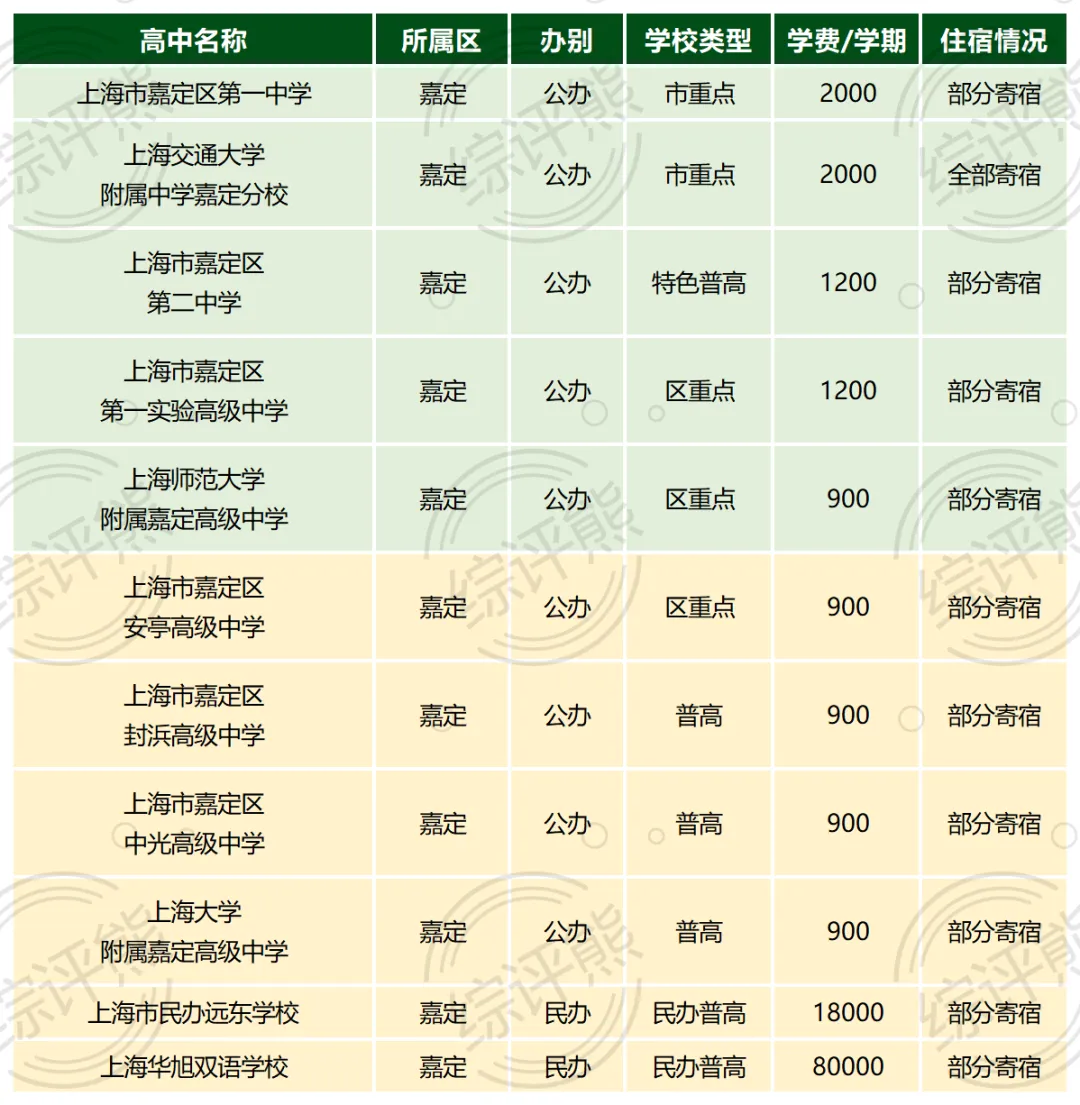 | 高中名称 | 所属区 | 办别 | 学校类型 | 学费/学期 | 住宿情况 |
|---|---|---|---|---|---|
| 上海市嘉定区第一中学 | 嘉定 | 公办 | 市重点 | 2000 | 部分寄宿 |
| 上海交通大学附属中学嘉定分校 | 嘉定 | 公办 | 市重点 | 2000 | 全部寄宿 |
| 上海市嘉定区第二中学 | 嘉定 | 公办 | 特色普高 | 1200 | 部分寄宿 |
| 上海市嘉定区第一实验高级中学 | 嘉定 | 公办 | 区重点 | 1200 | 部分寄宿 |
| 上海师范大学附属嘉定高级中学 | 嘉定 | 公办 | 区重点 | 900 | 部分寄宿 |
| 上海市嘉定区安亭高级中学 | 嘉定 | 公办 | 区重点 | 900 | 部分寄宿 |
| 上海市嘉定区封浜高级中学 | 嘉定 | 公办 | 普高 | 900 | 部分寄宿 |
| 上海市嘉定区中光高级中学 | 嘉定 | 公办 | 普高 | 900 | 部分寄宿 |
| 上海大学附属嘉定高级中学 | 嘉定 | 公办 | 普高 | 900 | 部分寄宿 |
| 上海市民办远东学校 | 嘉定 | 民办 | 民办普高 | 18000 | 部分寄宿 |
| 上海华旭双语学校 | 嘉定 | 民办 | 民办普高 | 80000 | 部分寄宿 |

综评熊